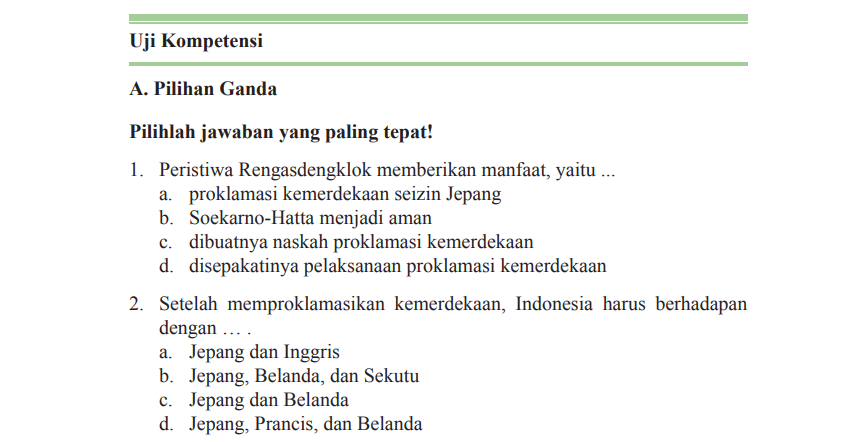 Uji Kompetensi

A. Pilihan Ganda

Pilihlah jawaban yang paling tepat!

1. Peristiwa Rengasdengklok memberikan manfaat, yaitu ...
a. proklamasi kemerdekaan seizin Jepang
b. Soekarno-Hatta menjadi aman
c. dibuatnya naskah proklamasi kemerdekaan
d. disepakatinya pelaksanaan proklamasi kemerdekaan

2. Setelah memproklamasikan kemerdekaan, Indonesia harus berhadapan dengan … .
a. Jepang dan Inggris
b. Jepang, Belanda, dan Sekutu
c. Jepang dan Belanda
d. Jepang, Prancis, dan Belanda